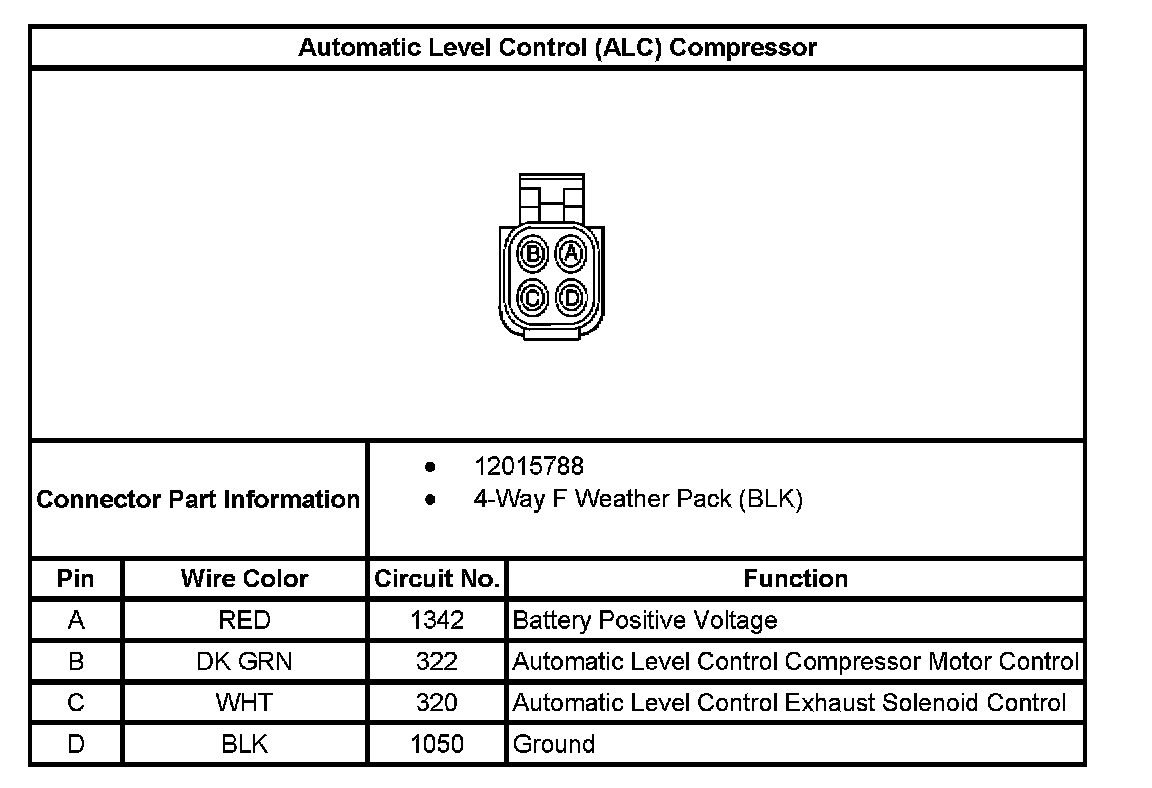 Automatic Level Control (ALC) Compressor

B A
C D

Connector Part Information
• 12015788
• 4-Way F Weather Pack (BLK)

| Pin | Wire Color | Circuit No. | Function |
|---|---|---|---|
| A | RED | 1342 | Battery Positive Voltage |
| B | DK GRN | 322 | Automatic Level Control Compressor Motor Control |
| C | WHT | 320 | Automatic Level Control Exhaust Solenoid Control |
| D | BLK | 1050 | Ground |